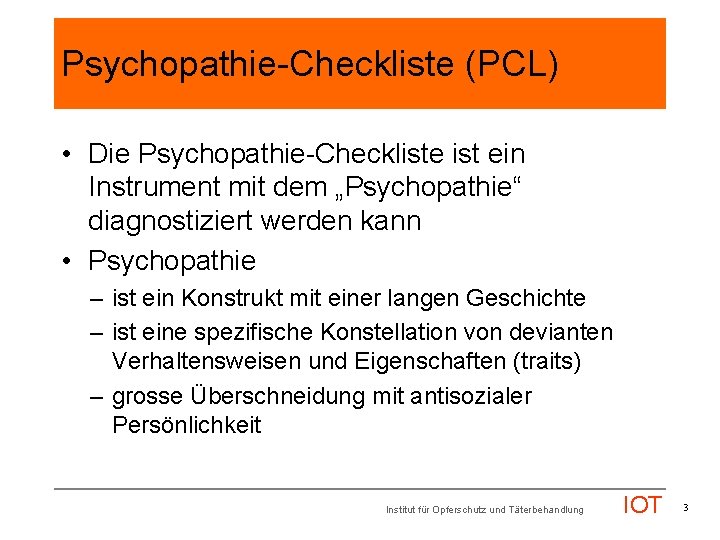 Psychopathie-Checkliste (PCL)

• Die Psychopathie-Checkliste ist ein Instrument mit dem „Psychopathie“ diagnostiziert werden kann

• Psychopathie

– ist ein Konstrukt mit einer langen Geschichte

– ist eine spezifische Konstellation von devianten Verhaltensweisen und Eigenschaften (traits)

– grosse Überschneidung mit antisozialer Persönlichkeit

Institut für Opferschutz und Täterbehandlung IOT 3